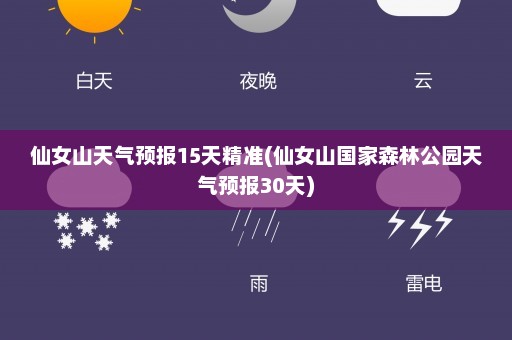 白天

夜晚

云

仙女山天气预报15天精准(仙女山国家森林公园天气预报30天)

雨

雷电